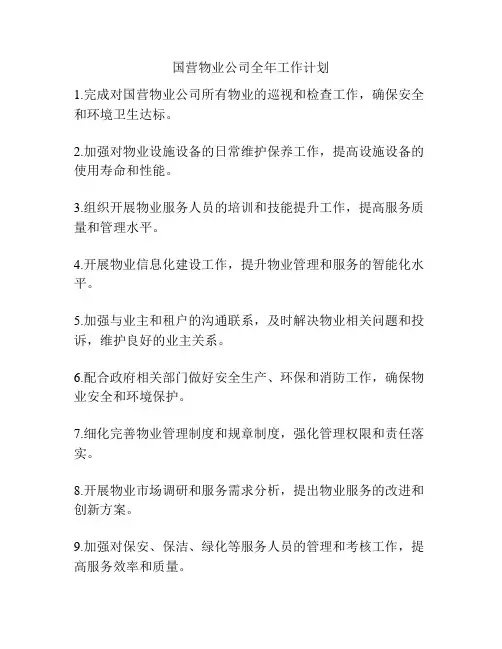 国营物业公司全年工作计划

1.完成对国营物业公司所有物业的巡视和检查工作，确保安全和环境卫生达标。

2.加强对物业设施设备的日常维护保养工作，提高设施设备的使用寿命和性能。

3.组织开展物业服务人员的培训和技能提升工作，提高服务质量和管理水平。

4.开展物业信息化建设工作，提升物业管理和服务的智能化水平。

5.加强与业主和租户的沟通联系，及时解决物业相关问题和投诉，维护良好的业主关系。

6.配合政府相关部门做好安全生产、环保和消防工作，确保物业安全和环境保护。

7.细化完善物业管理制度和规章制度，强化管理权限和责任落实。

8.开展物业市场调研和服务需求分析，提出物业服务的改进和创新方案。

9.加强对保安、保洁、绿化等服务人员的管理和考核工作，提高服务效率和质量。